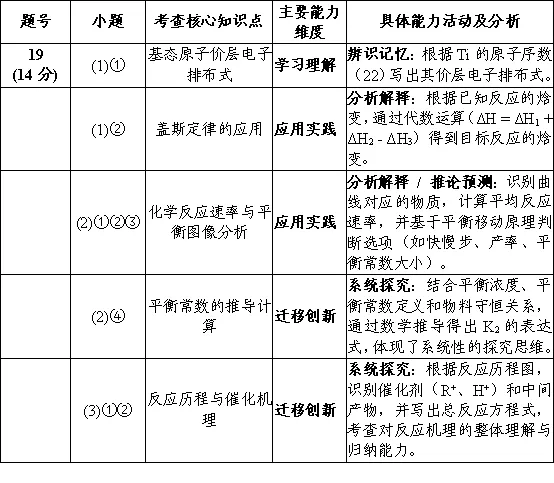 | 题号 | 小题 | 考查核心知识点 | 主要能力维度 | 具体能力活动及分析 |
|---|---|---|---|---|
| 19 (14 分) | (1)① | 基态原子价层电子排布式 | 学习理解 | 辨识记忆：根据 Ti 的原子序数（22）写出其价层电子排布式。 |
| | (1)② | 盖斯定律的应用 | 应用实践 | 分析解释：根据已知反应的焓变，通过代数运算（$\Delta H = \Delta H_1 + \Delta H_2 - \Delta H_3$）得到目标反应的焓变。 |
| | (2)①②③ | 化学反应速率与平衡图像分析 | 应用实践 | 分析解释 / 推论预测：识别曲线对应的物质，计算平均反应速率，并基于平衡移动原理判断选项（如快慢步、产率、平衡常数大小）。 |
| | (2)④ | 平衡常数的推导计算 | 迁移创新 | 系统探究：结合平衡浓度、平衡常数定义和物料守恒关系，通过数学推导得出 $K_2$ 的表达式，体现了系统性的探究思维。 |
| | (3)①② | 反应历程与催化机理 | 迁移创新 | 系统探究：根据反应历程图，识别催化剂（$R^+$、$H^+$）和中间产物，并写出总反应方程式，考查对反应机理的整体理解与归纳能力。 |